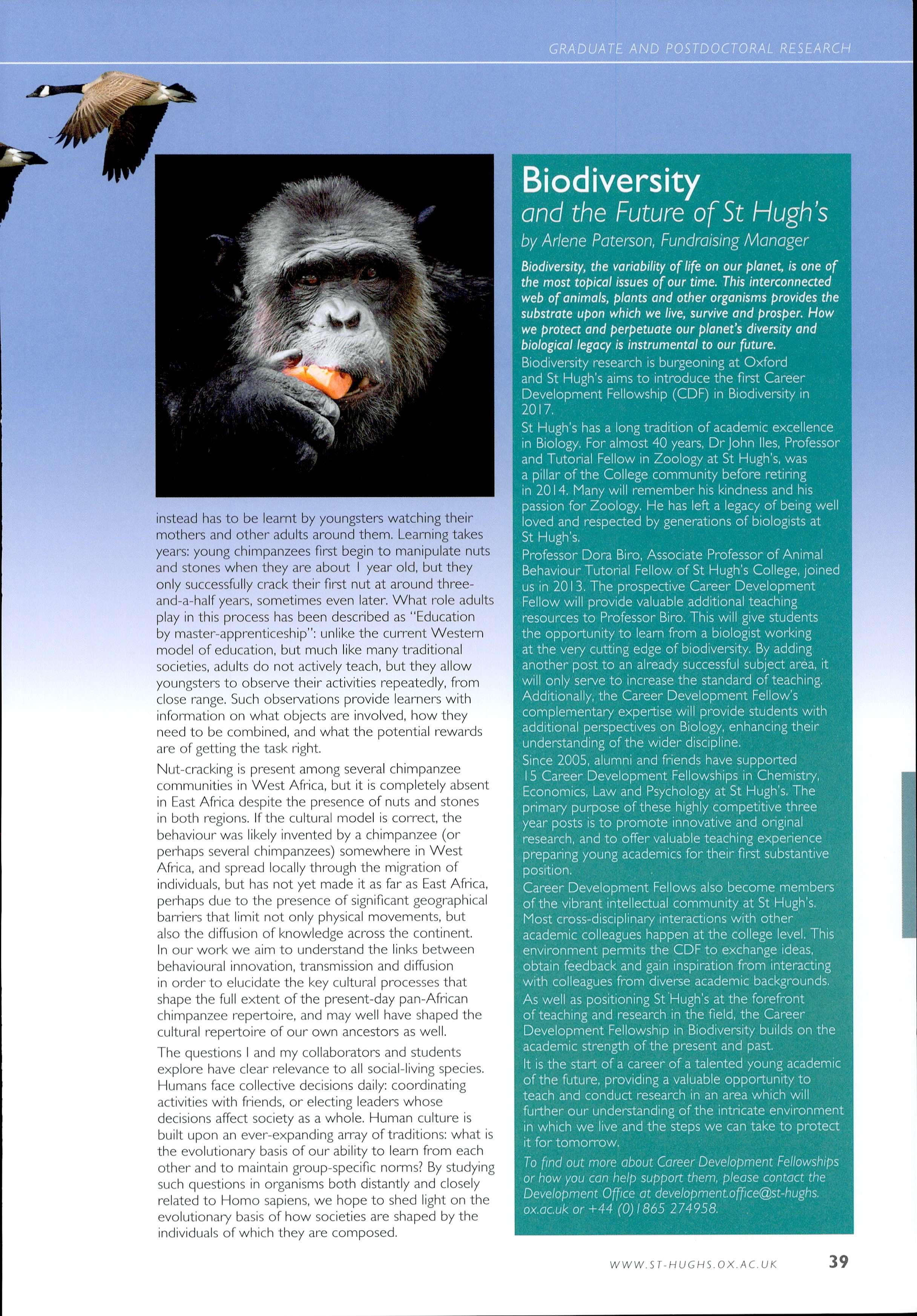 GRADUATE AND POSTDOCTORAL RESEARCH

instead has to be learnt by youngsters watching their mothers and other adults around them. Learning takes years: young chimpanzees first begin to manipulate nuts and stones when they are about 1 year old, but they only successfully crack their first nut at around three-and-a-half years, sometimes even later. What role adults play in this process has been described as "Education by master-apprenticeship": unlike the current Western model of education, but much like many traditional societies, adults do not actively teach, but they allow youngsters to observe their activities repeatedly, from close range. Such observations provide learners with information on what objects are involved, how they need to be combined, and what the potential rewards are of getting the task right.

Nut-cracking is present among several chimpanzee communities in West Africa, but it is completely absent in East Africa despite the presence of nuts and stones in both regions. If the cultural model is correct, the behaviour was likely invented by a chimpanzee (or perhaps several chimpanzees) somewhere in West Africa, and spread locally through the migration of individuals, but has not yet made it as far as East Africa, perhaps due to the presence of significant geographical barriers that limit not only physical movements, but also the diffusion of knowledge across the continent. In our work we aim to understand the links between behavioural innovation, transmission and diffusion in order to elucidate the key cultural processes that shape the full extent of the present-day pan-African chimpanzee repertoire, and may well have shaped the cultural repertoire of our own ancestors as well.

The questions I and my collaborators and students explore have clear relevance to all social-living species. Humans face collective decisions daily: coordinating activities with friends, or electing leaders whose decisions affect society as a whole. Human culture is built upon an ever-expanding array of traditions: what is the evolutionary basis of our ability to learn from each other and to maintain group-specific norms? By studying such questions in organisms both distantly and closely related to Homo sapiens, we hope to shed light on the evolutionary basis of how societies are shaped by the individuals of which they are composed.

Biodiversity
and the Future of St Hugh's
by Arlene Paterson, Fundraising Manager

Biodiversity, the variability of life on our planet, is one of the most topical issues of our time. This interconnected web of animals, plants and other organisms provides the substrate upon which we live, survive and prosper. How we protect and perpetuate our planet's diversity and biological legacy is instrumental to our future.

Biodiversity research is burgeoning at Oxford and St Hugh's aims to introduce the first Career Development Fellowship (CDF) in Biodiversity in 2017.

St Hugh's has a long tradition of academic excellence in Biology. For almost 40 years, Dr John Iles, Professor and Tutorial Fellow in Zoology at St Hugh's, was a pillar of the College community before retiring in 2014. Many will remember his kindness and his passion for Zoology. He has left a legacy of being well loved and respected by generations of biologists at St Hugh's.

Professor Dora Biro, Associate Professor of Animal Behaviour Tutorial Fellow of St Hugh's College, joined us in 2013. The prospective Career Development Fellow will provide valuable additional teaching resources to Professor Biro. This will give students the opportunity to learn from a biologist working at the very cutting edge of biodiversity. By adding another post to an already successful subject area, it will only serve to increase the standard of teaching. Additionally, the Career Development Fellow's complementary expertise will provide students with additional perspectives on Biology, enhancing their understanding of the wider discipline.

Since 2005, alumni and friends have supported 15 Career Development Fellowships in Chemistry, Economics, Law and Psychology at St Hugh's. The primary purpose of these highly competitive three year posts is to promote innovative and original research, and to offer valuable teaching experience preparing young academics for their first substantive position.

Career Development Fellows also become members of the vibrant intellectual community at St Hugh's. Most cross-disciplinary interactions with other academic colleagues happen at the college level. This environment permits the CDF to exchange ideas, obtain feedback and gain inspiration from interacting with colleagues from diverse academic backgrounds.

As well as positioning St Hugh's at the forefront of teaching and research in the field, the Career Development Fellowship in Biodiversity builds on the academic strength of the present and past.

It is the start of a career of a talented young academic of the future, providing a valuable opportunity to teach and conduct research in an area which will further our understanding of the intricate environment in which we live and the steps we can take to protect it for tomorrow.

To find out more about Career Development Fellowships or how you can help support them, please contact the Development Office at development.office@st-hughs.ox.ac.uk or +44 (0)1865 274958.

WWW.ST-HUGHS.OX.AC.UK 39